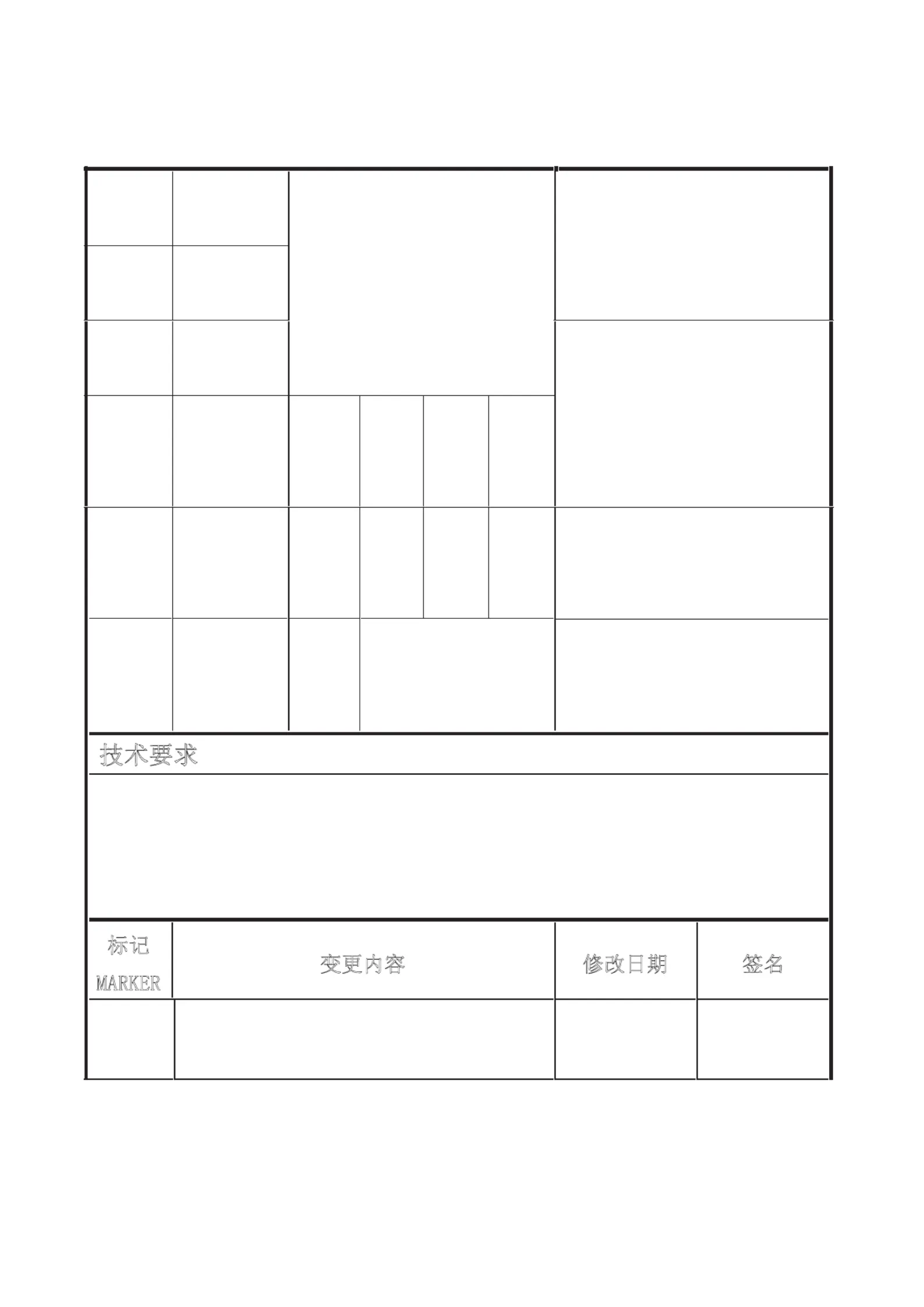 技术要求

| 标记 MARKER | 变更内容 | 修改日期 | 签名 |
|---|---|---|---|
| | | | |